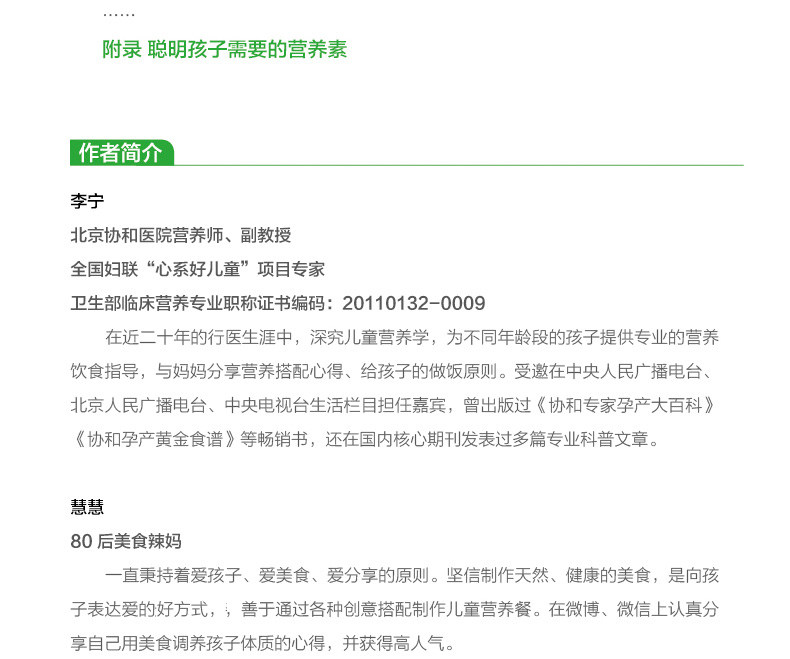 ……

附录 聪明孩子需要的营养素

作者简介

李宁

北京协和医院营养师、副教授

全国妇联“心系好儿童”项目专家

卫生部临床营养专业职称证书编码：20110132-0009

在近二十年的行医生涯中，深究儿童营养学，为不同年龄段的孩子提供专业的营养饮食指导，与妈妈分享营养搭配心得、给孩子的做饭原则。受邀在中央人民广播电台、北京人民广播电台、中央电视台生活栏目担任嘉宾，曾出版过《协和专家孕产大百科》《协和孕产黄金食谱》等畅销书，还在国内核心期刊发表过多篇专业科普文章。

慧慧

80 后美食辣妈

一直秉持着爱孩子、爱美食、爱分享的原则。坚信制作天然、健康的美食，是向孩子表达爱的好方式，，善于通过各种创意搭配制作儿童营养餐。在微博、微信上认真分享自己用美食调养孩子体质的心得，并获得高人气。